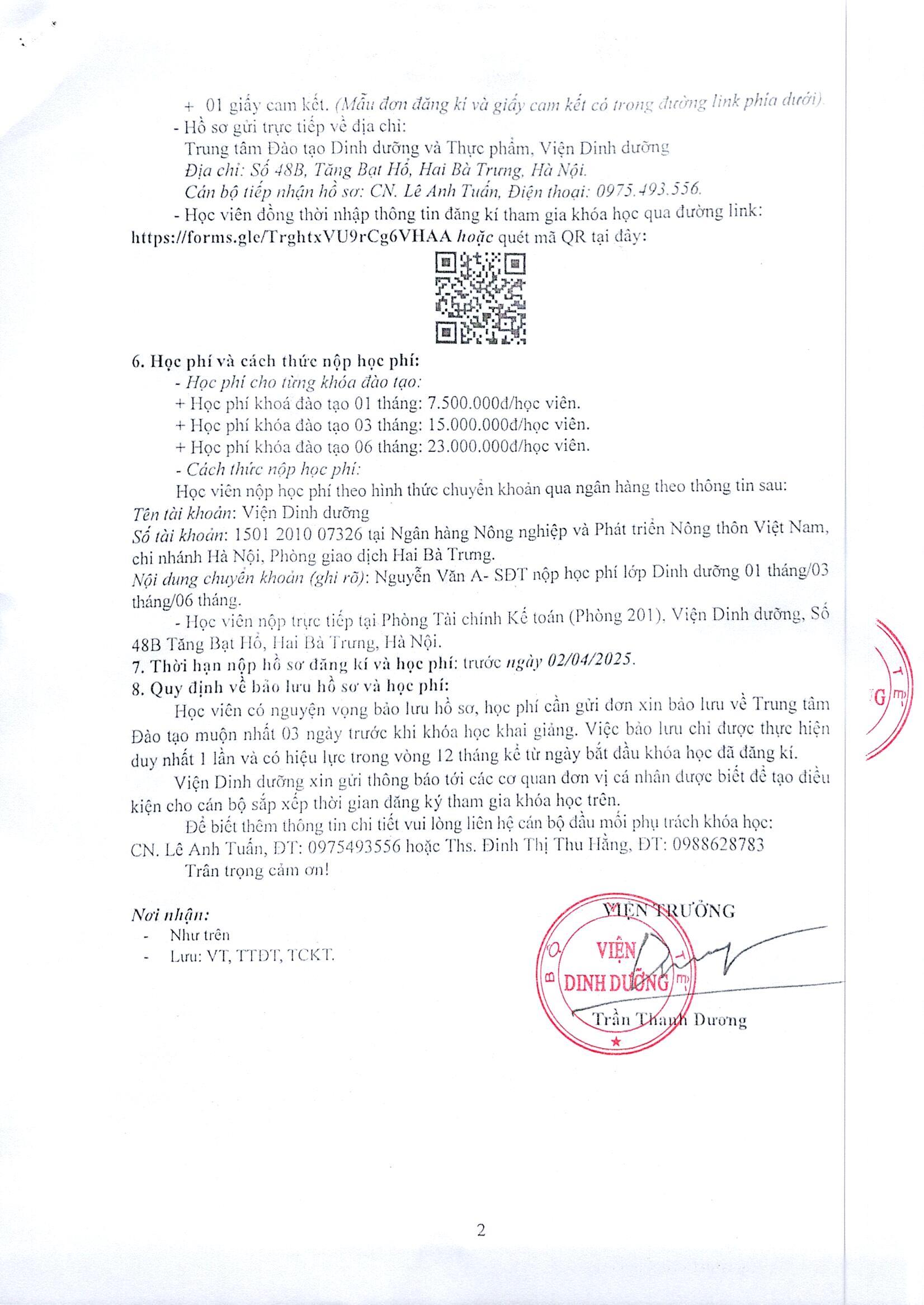 + 01 giấy cam kết. (Mẫu đơn đăng kí và giấy cam kết có trong đường link phía dưới).
- Hồ sơ gửi trực tiếp về địa chỉ:
Trung tâm Đào tạo Dinh dưỡng và Thực phẩm, Viện Dinh dưỡng
Địa chỉ: Số 48B, Tăng Bạt Hổ, Hai Bà Trưng, Hà Nội.
Cán bộ tiếp nhận hồ sơ: CN. Lê Anh Tuấn, Điện thoại: 0975.493.556.
- Học viên đồng thời nhập thông tin đăng kí tham gia khóa học qua đường link: https://forms.gle/TrghtxVU9rCg6VHAA hoặc quét mã QR tại đây:

6. Học phí và cách thức nộp học phí:
- Học phí cho từng khóa đào tạo:
+ Học phí khoá đào tạo 01 tháng: 7.500.000đ/học viên.
+ Học phí khóa đào tạo 03 tháng: 15.000.000đ/học viên.
+ Học phí khóa đào tạo 06 tháng: 23.000.000đ/học viên.
- Cách thức nộp học phí:
Học viên nộp học phí theo hình thức chuyển khoản qua ngân hàng theo thông tin sau:
Tên tài khoản: Viện Dinh dưỡng
Số tài khoản: 1501 2010 07326 tại Ngân hàng Nông nghiệp và Phát triển Nông thôn Việt Nam, chi nhánh Hà Nội, Phòng giao dịch Hai Bà Trưng.
Nội dung chuyển khoản (ghi rõ): Nguyễn Văn A- SĐT nộp học phí lớp Dinh dưỡng 01 tháng/03 tháng/06 tháng.
- Học viên nộp trực tiếp tại Phòng Tài chính Kế toán (Phòng 201), Viện Dinh dưỡng, Số 48B Tăng Bạt Hổ, Hai Bà Trưng, Hà Nội.
7. Thời hạn nộp hồ sơ đăng kí và học phí: trước ngày 02/04/2025.
8. Quy định về bảo lưu hồ sơ và học phí:
Học viên có nguyện vọng bảo lưu hồ sơ, học phí cần gửi đơn xin bảo lưu về Trung tâm Đào tạo muộn nhất 03 ngày trước khi khóa học khai giảng. Việc bảo lưu chỉ được thực hiện duy nhất 1 lần và có hiệu lực trong vòng 12 tháng kể từ ngày bắt đầu khóa học đã đăng kí.
Viện Dinh dưỡng xin gửi thông báo tới các cơ quan đơn vị cá nhân được biết để tạo điều kiện cho cán bộ sắp xếp thời gian đăng ký tham gia khóa học trên.
Để biết thêm thông tin chi tiết vui lòng liên hệ cán bộ đầu mối phụ trách khóa học: CN. Lê Anh Tuấn, ĐT: 0975493556 hoặc Ths. Đinh Thị Thu Hằng, ĐT: 0988628783
Trân trọng cảm ơn!

Nơi nhận:
- Như trên
- Lưu: VT, TTĐT, TCKT.

VIỆN TRƯỞNG
BỘ Y TẾ
VIỆN DINH DƯỠNG
Trần Thanh Dương

2